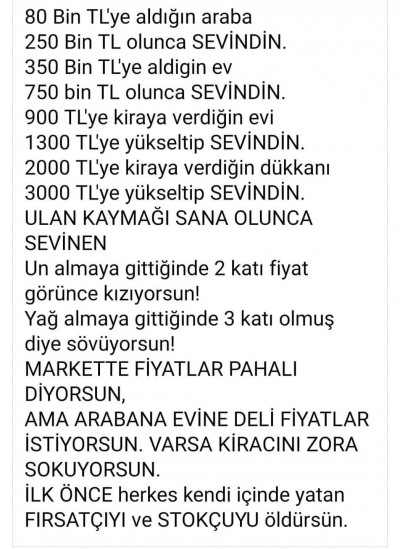 80 Bin TL'ye aldığın araba
250 Bin TL olunca SEVİNDİN.
350 Bin TL'ye aldigin ev
750 bin TL olunca SEVİNDİN.
900 TL'ye kiraya verdiğin evi
1300 TL'ye yükseltip SEVİNDİN.
2000 TL'ye kiraya verdiğin dükkanı
3000 TL'ye yükseltip SEVİNDİN.
ULAN KAYMAĞI SANA OLUNCA SEVİNEN
Un almaya gittiğinde 2 katı fiyat görünce kızıyorsun!
Yağ almaya gittiğinde 3 katı olmuş diye sövüyorsun!
MARKETTE FİYATLAR PAHALI DİYORSUN,
AMA ARABANA EVİNE DELİ FİYATLAR İSTİYORSUN. VARSA KİRACINI ZORA SOKUYORSUN.
İLK ÖNCE herkes kendi içinde yatan FIRSATÇIYI ve STOKÇUYU öldürsün.